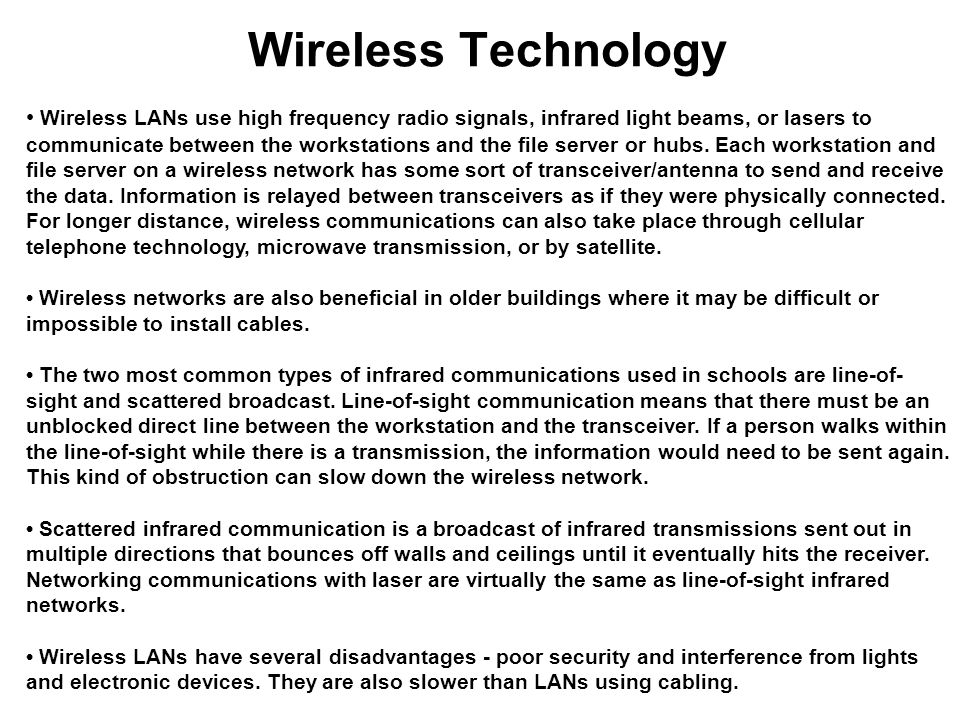 Wireless Technology

• Wireless LANs use high frequency radio signals, infrared light beams, or lasers to communicate between the workstations and the file server or hubs. Each workstation and file server on a wireless network has some sort of transceiver/antenna to send and receive the data. Information is relayed between transceivers as if they were physically connected. For longer distance, wireless communications can also take place through cellular telephone technology, microwave transmission, or by satellite.

• Wireless networks are also beneficial in older buildings where it may be difficult or impossible to install cables.

• The two most common types of infrared communications used in schools are line-of-sight and scattered broadcast. Line-of-sight communication means that there must be an unblocked direct line between the workstation and the transceiver. If a person walks within the line-of-sight while there is a transmission, the information would need to be sent again. This kind of obstruction can slow down the wireless network.

• Scattered infrared communication is a broadcast of infrared transmissions sent out in multiple directions that bounces off walls and ceilings until it eventually hits the receiver. Networking communications with laser are virtually the same as line-of-sight infrared networks.

• Wireless LANs have several disadvantages - poor security and interference from lights and electronic devices. They are also slower than LANs using cabling.